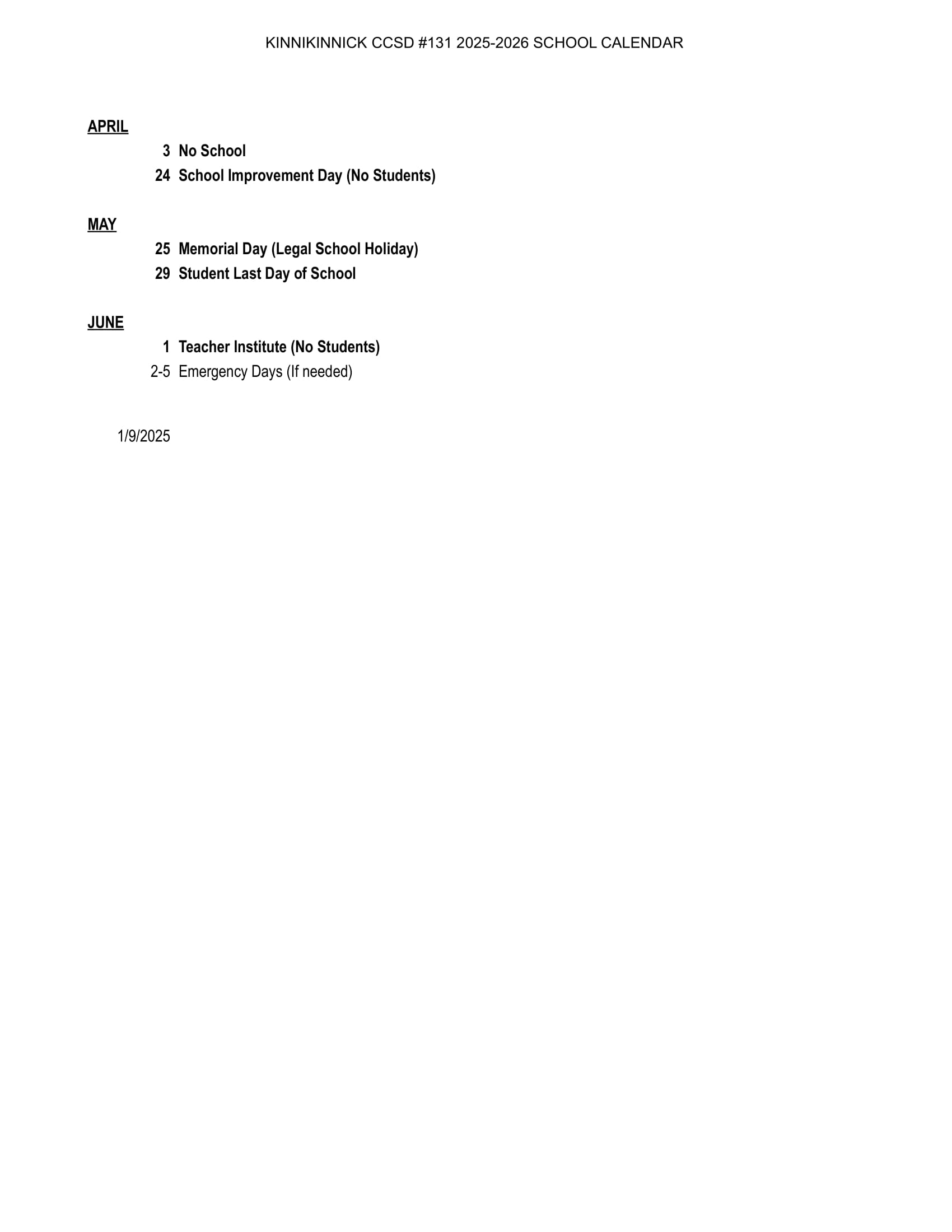 KINNIKINNICK CCSD #131 2025-2026 SCHOOL CALENDAR

APRIL
3 No School
24 School Improvement Day (No Students)

MAY
25 Memorial Day (Legal School Holiday)
29 Student Last Day of School

JUNE
1 Teacher Institute (No Students)
2-5 Emergency Days (If needed)

1/9/2025